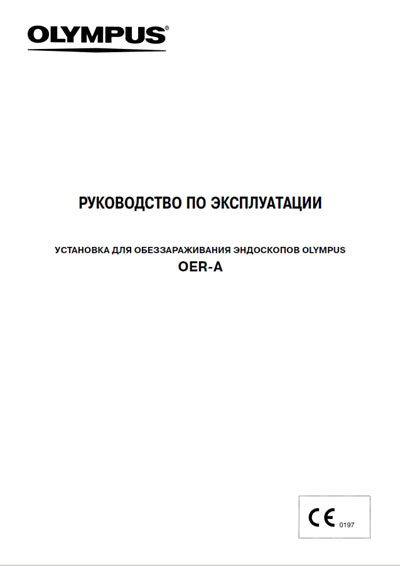 OLYMPUS®

РУКОВОДСТВО ПО ЭКСПЛУАТАЦИИ

УСТАНОВКА ДЛЯ ОБЕЗЗАРАЖИВАНИЯ ЭНДОСКОПОВ OLYMPUS
OER-A

CE 0197